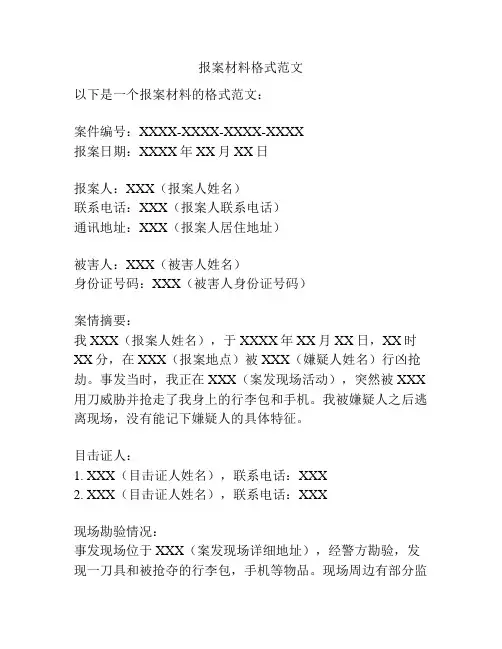 报案材料格式范文

以下是一个报案材料的格式范文：

案件编号：XXXX-XXXX-XXXX-XXXX
报案日期：XXXX 年 XX 月 XX 日

报案人：XXX（报案人姓名）
联系电话：XXX（报案人联系电话）
通讯地址：XXX（报案人居住地址）

被害人：XXX（被害人姓名）
身份证号码：XXX（被害人身份证号码）

案情摘要：
我 XXX（报案人姓名），于 XXXX 年 XX 月 XX 日，XX 时 XX 分，在 XXX（报案地点）被 XXX（嫌疑人姓名）行凶抢劫。事发当时，我正在 XXX（案发现场活动），突然被 XXX 用刀威胁并抢走了我身上的行李包和手机。我被嫌疑人之后逃离现场，没有能记下嫌疑人的具体特征。

目击证人：
1. XXX（目击证人姓名），联系电话：XXX
2. XXX（目击证人姓名），联系电话：XXX

现场勘验情况：
事发现场位于 XXX（案发现场详细地址），经警方勘验，发现一刀具和被抢夺的行李包，手机等物品。现场周边有部分监